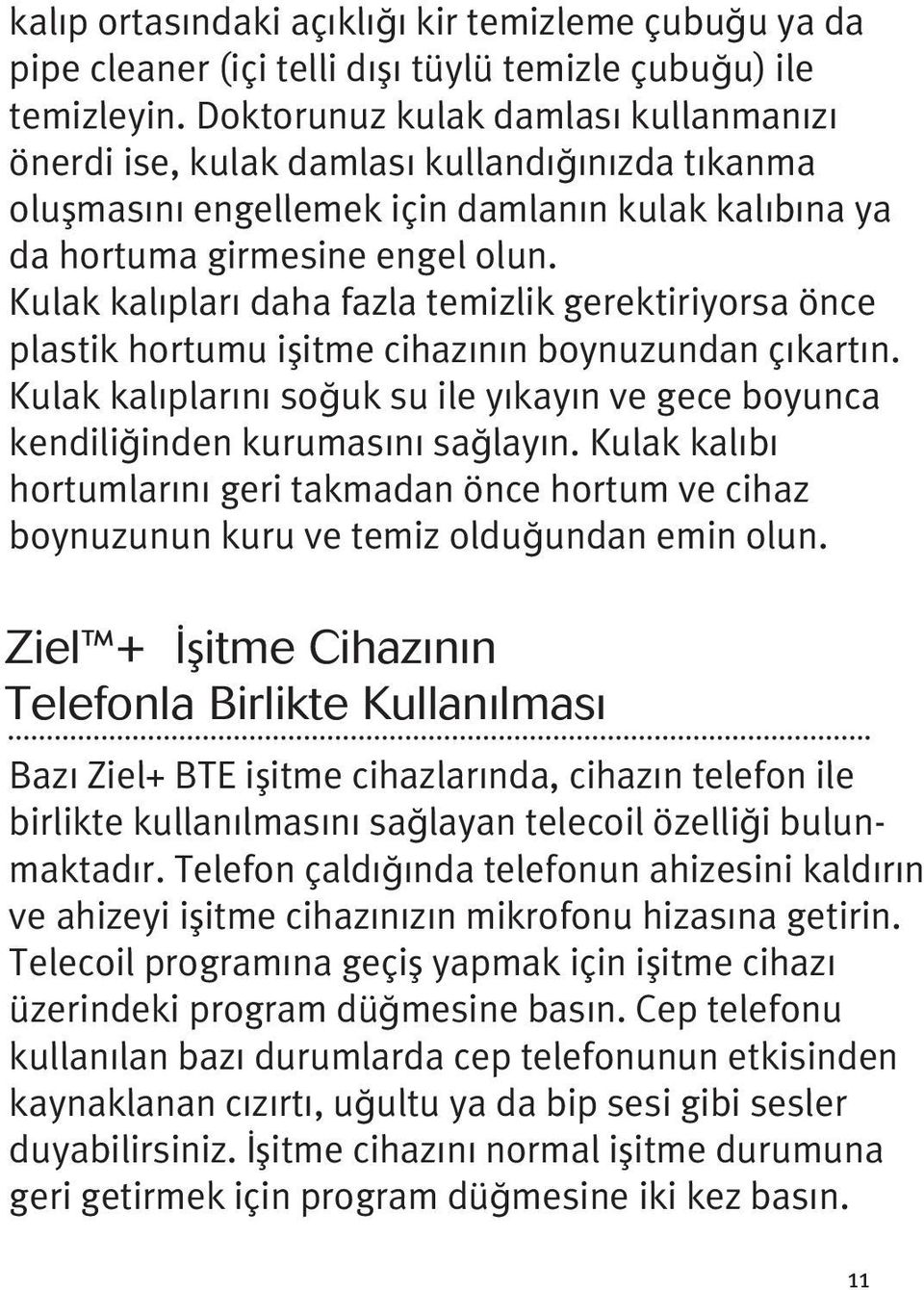 kalıp ortasındaki açıklığı kir temizleme çubuğu ya da pipe cleaner (içi telli dışı tüylü temizle çubuğu) ile temizleyin. Doktorunuz kulak damlası kullanmanızı önerdi ise, kulak damlası kullandığınızda tıkanma oluşmasını engellemek için damlanın kulak kalıbına ya da hortuma girmesine engel olun. Kulak kalıpları daha fazla temizlik gerektiriyorsa önce plastik hortumu işitme cihazının boynuzundan çıkartın. Kulak kalıplarını soğuk su ile yıkayın ve gece boyunca kendiliğinden kurumasını sağlayın. Kulak kalıbı hortumlarını geri takmadan önce hortum ve cihaz boynuzunun kuru ve temiz olduğundan emin olun.

Ziel™+ İşitme Cihazının Telefonla Birlikte Kullanılması

Bazı Ziel+ BTE işitme cihazlarında, cihazın telefon ile birlikte kullanılmasını sağlayan telecoil özelliği bulunmaktadır. Telefon çaldığında telefonun ahizesini kaldırın ve ahizeyi işitme cihazınızın mikrofonu hizasına getirin. Telecoil programına geçiş yapmak için işitme cihazı üzerindeki program düğmesine basın. Cep telefonu kullanılan bazı durumlarda cep telefonunun etkisinden kaynaklanan cızırtı, uğultu ya da bip sesi gibi sesler duyabilirsiniz. İşitme cihazını normal işitme durumuna geri getirmek için program düğmesine iki kez basın.

11